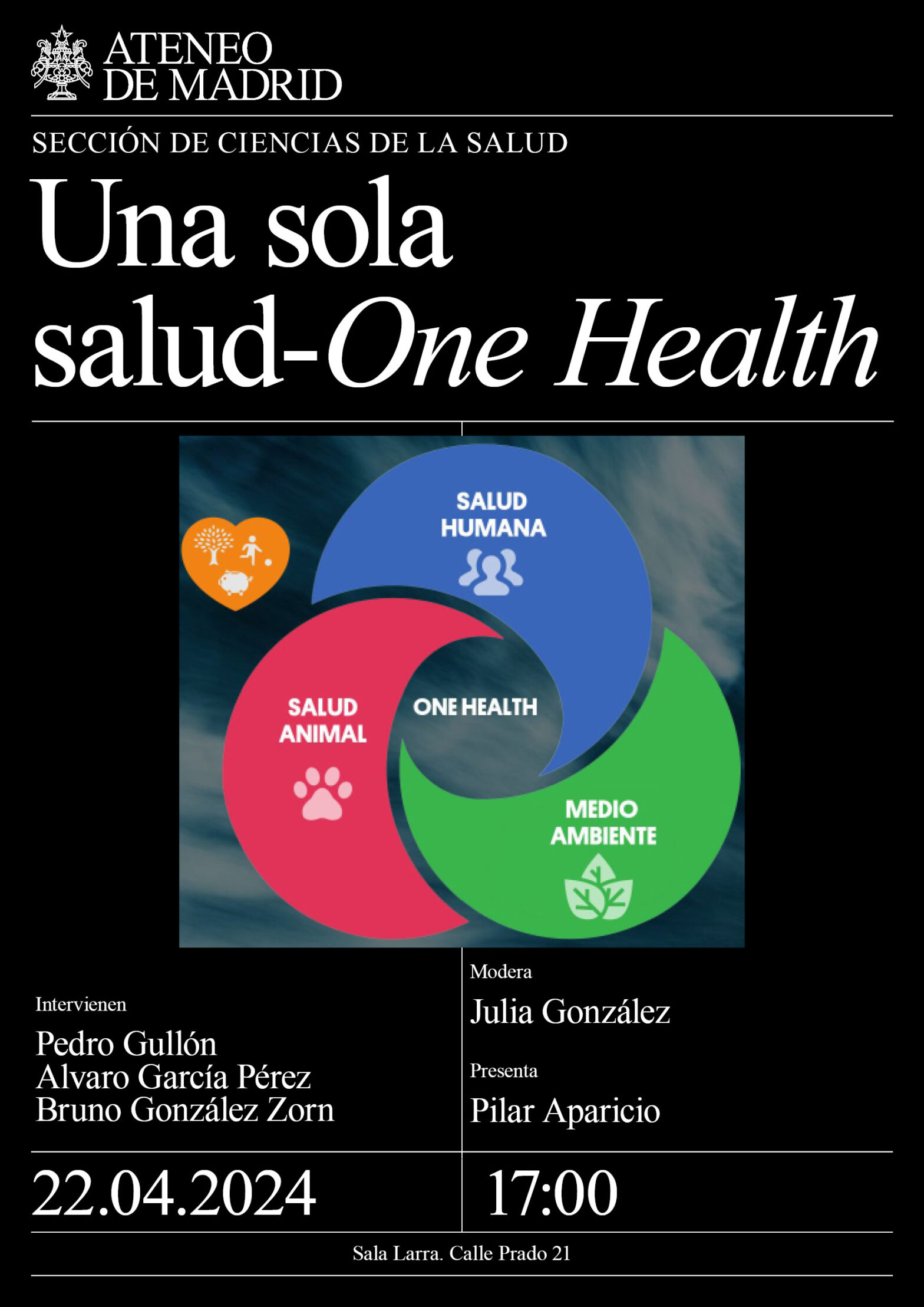 ATENEO
DE MADRID

SECCIÓN DE CIENCIAS DE LA SALUD

Una sola salud-One Health

SALUD HUMANA

SALUD ANIMAL

ONE HEALTH

MEDIO AMBIENTE

Intervienen

Pedro Gullón
Alvaro García Pérez
Bruno González Zorn

Modera

Julia González

Presenta

Pilar Aparicio

22.04.2024

17:00

Sala Larra. Calle Prado 21